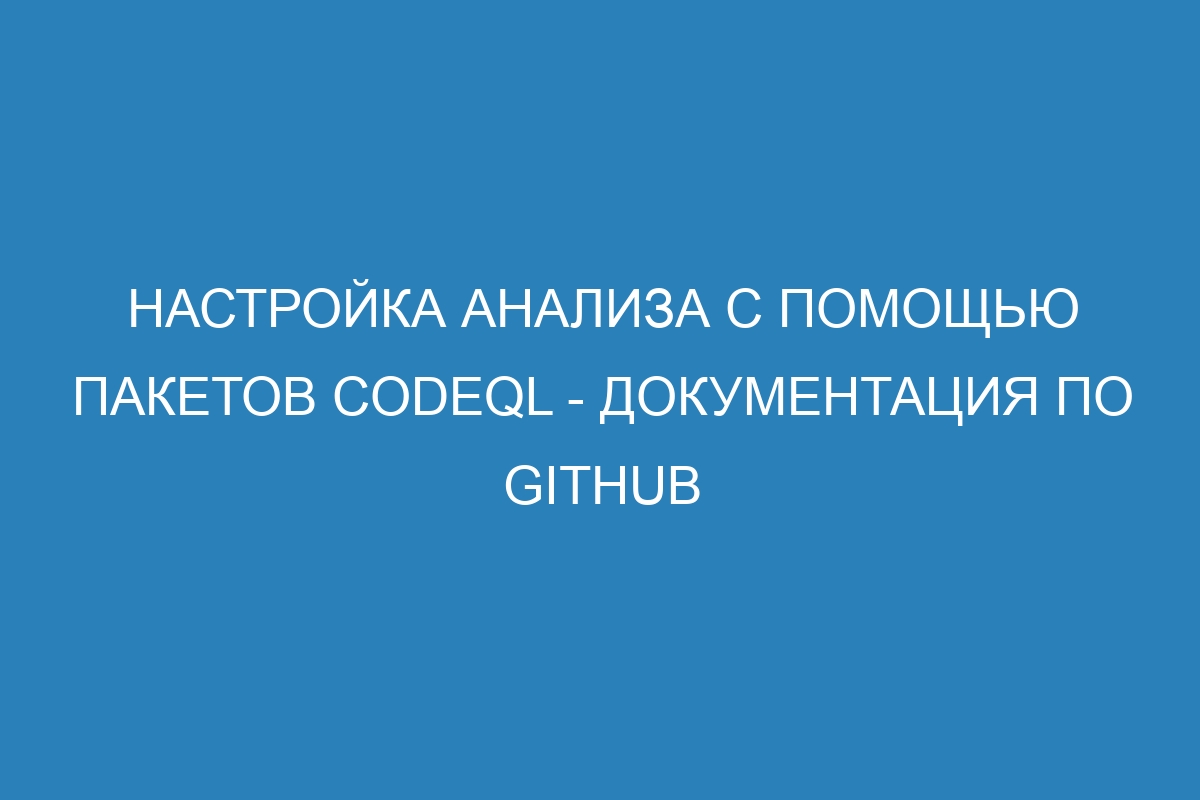 НАСТРОЙКА АНАЛИЗА С ПОМОЩЬЮ ПАКЕТОВ CODEQL - ДОКУМЕНТАЦИЯ ПО GITHUB